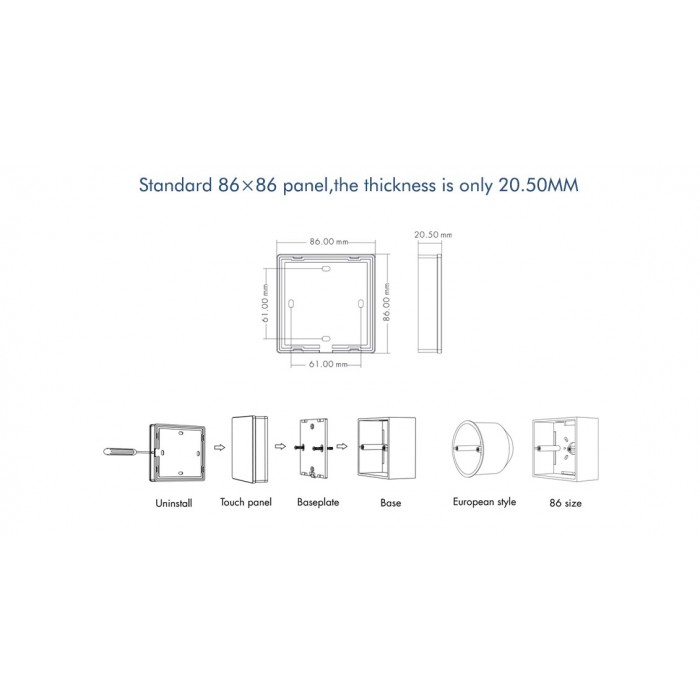 Standard 86×86 panel,the thickness is only 20.50MM

86.00 mm

20.50 mm

61.00 mm

86.00 mm

61.00 mm

Uninstall

Touch panel

Baseplate

Base

European style

86 size